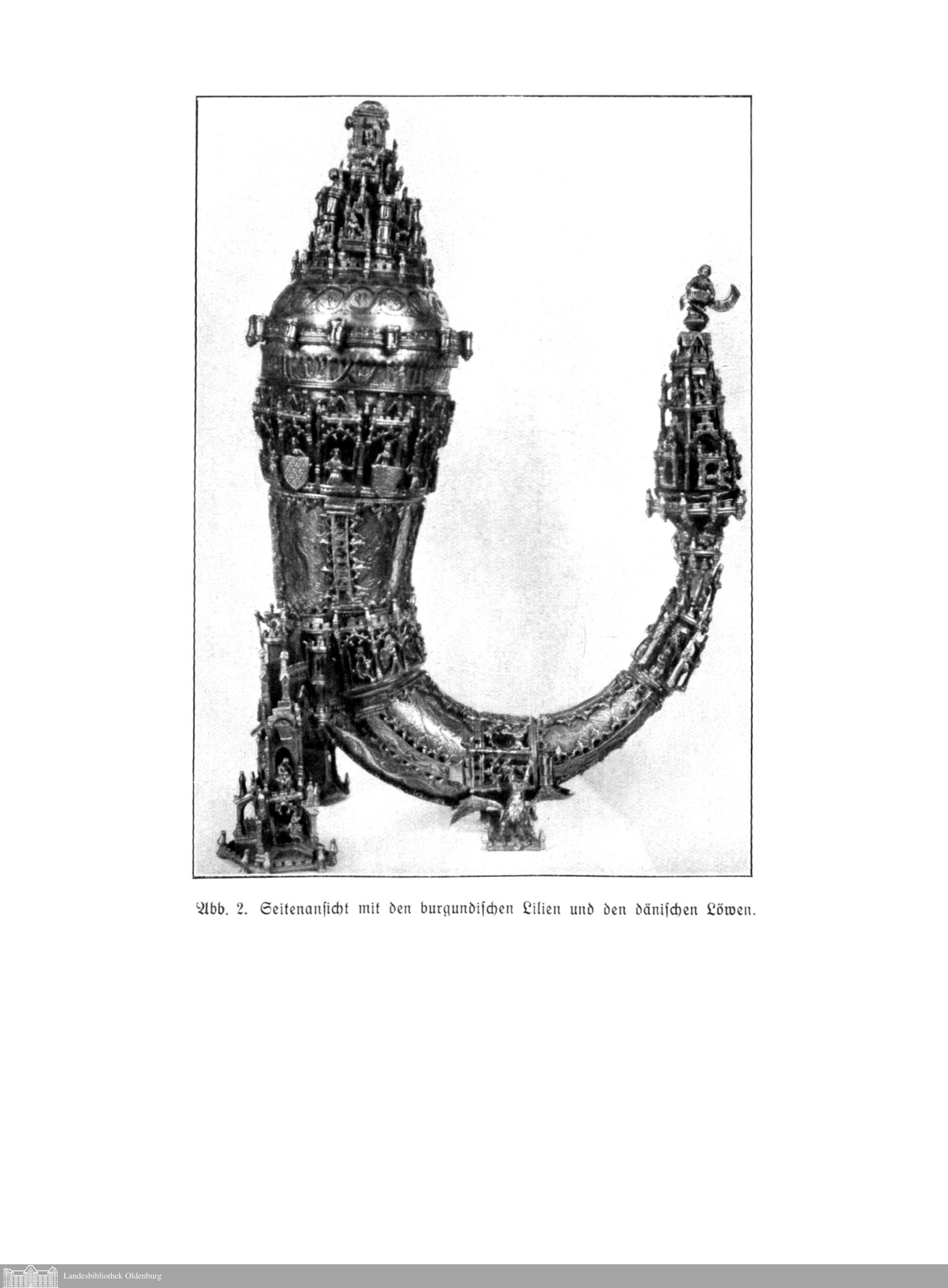 Abb. 2. Seitenansicht mit den burgundischen Lilien und den dänischen Löwen.

Landesbibliothek Oldenburg